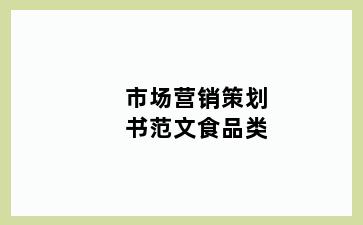 市场营销策划书范文食品类